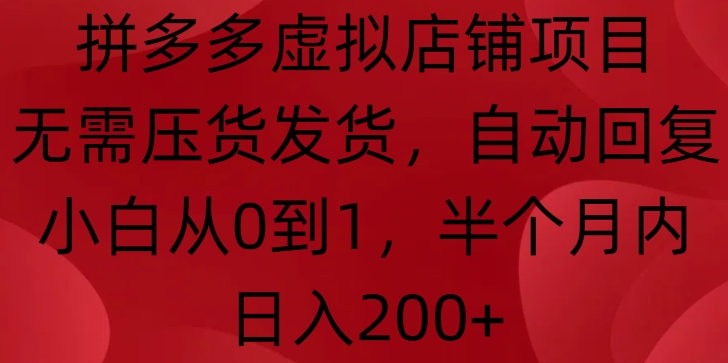 拼多多虚拟店铺项目
无需压货发货，自动回复
小白从0到1，半个月内
日入200+